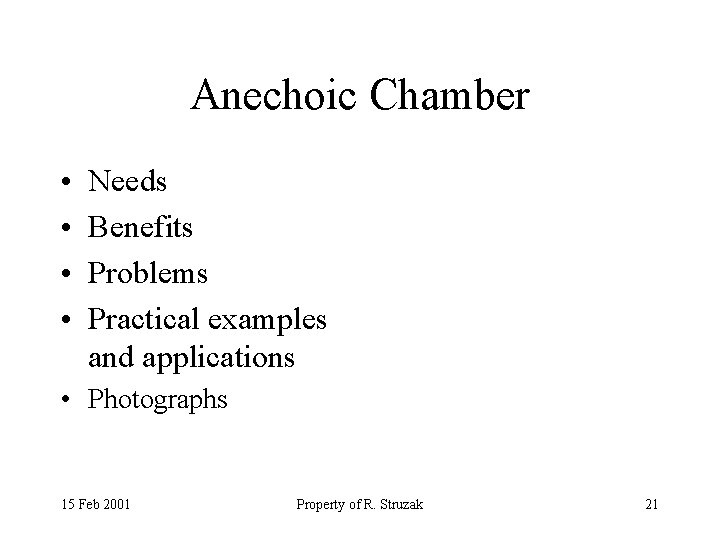 Anechoic Chamber

• Needs
• Benefits
• Problems
• Practical examples and applications
• Photographs

15 Feb 2001 Property of R. Struzak 21